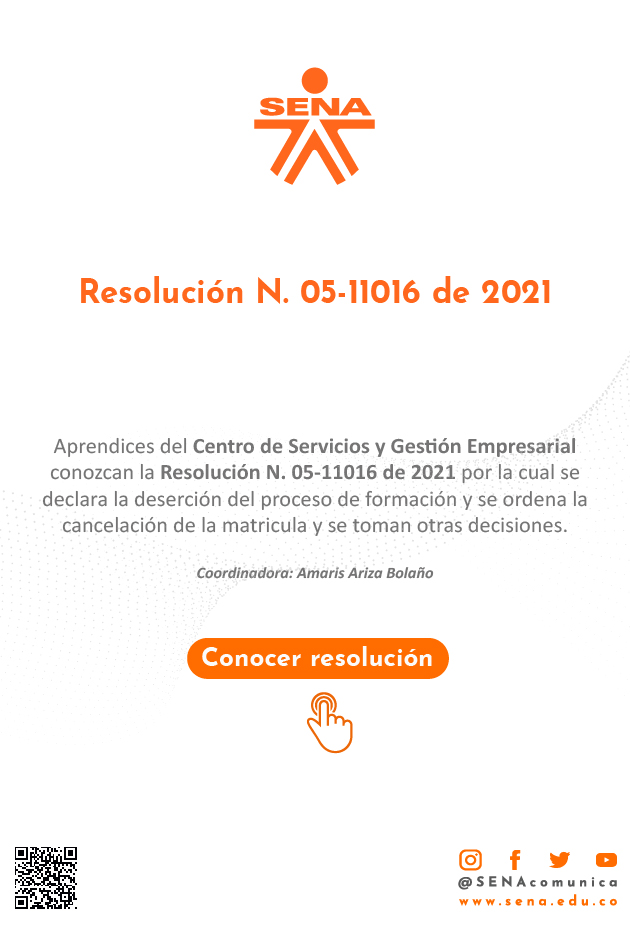 SENA

Resolución N. 05-11016 de 2021

Aprendices del Centro de Servicios y Gestión Empresarial conozcan la Resolución N. 05-11016 de 2021 por la cual se declara la deserción del proceso de formación y se ordena la cancelación de la matricula y se toman otras decisiones.

Coordinadora: Amaris Ariza Bolaño

Conocer resolución

@SENAcomunica
www.sena.edu.co